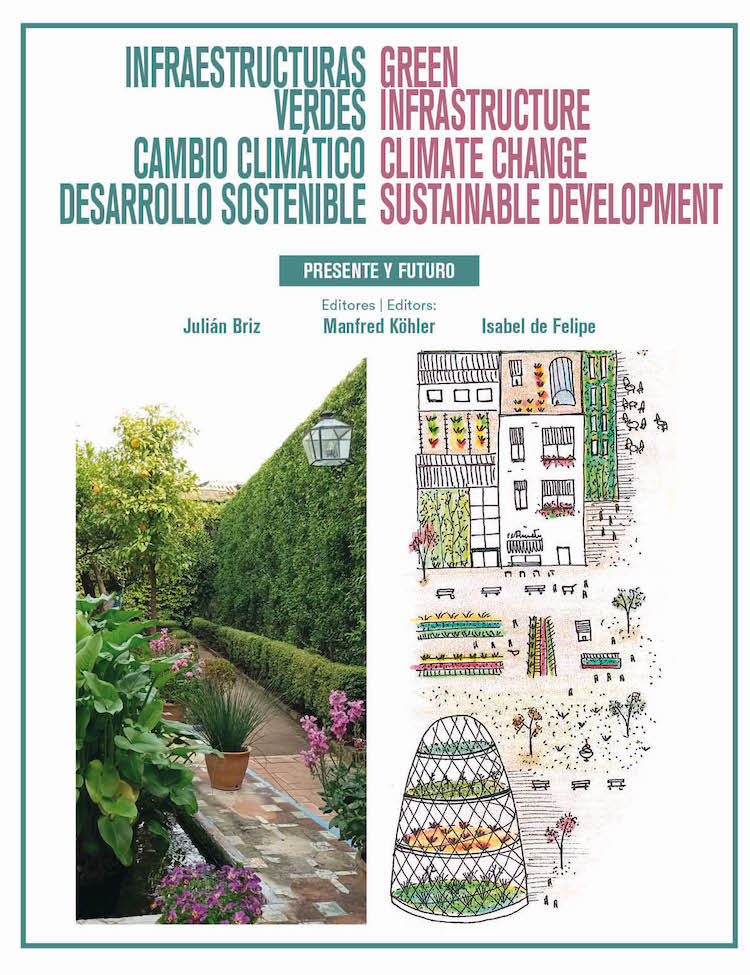 INFRAESTRUCTURAS VERDES
CAMBIO CLIMÁTICO
DESARROLLO SOSTENIBLE

GREEN INFRASTRUCTURE
CLIMATE CHANGE
SUSTAINABLE DEVELOPMENT

PRESENTE Y FUTURO

Editores | Editors:
Julián Briz
Manfred Köhler
Isabel de Felipe